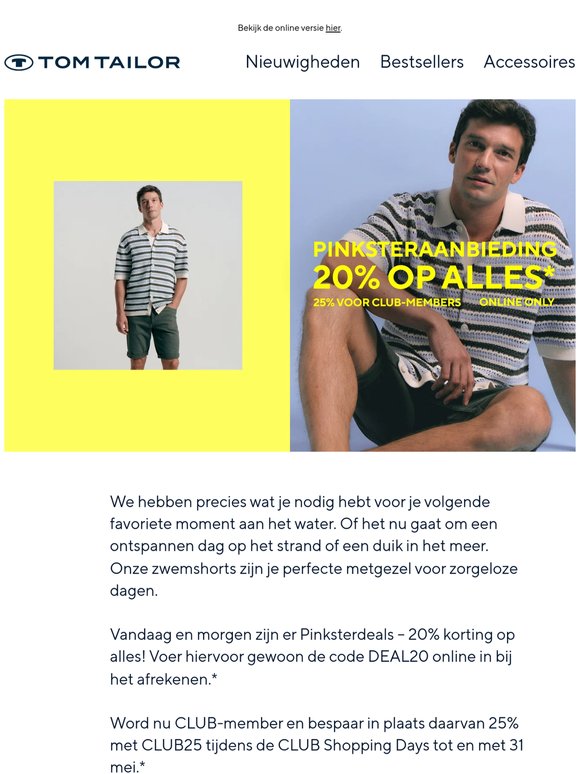 Bekijk de online versie hier.

TOM TAILOR

Nieuwigheden Bestsellers Accessoires

PINKSTERAANBIEDING
20% OP ALLES*
25% VOOR CLUB-MEMBERS ONLINE ONLY

We hebben precies wat je nodig hebt voor je volgende favoriete moment aan het water. Of het nu gaat om een ontspannen dag op het strand of een duik in het meer. Onze zwemshorts zijn je perfecte metgezel voor zorgeloze dagen.

Vandaag en morgen zijn er Pinksterdeals – 20% korting op alles! Voer hiervoor gewoon de code DEAL20 online in bij het afrekenen.*

Word nu CLUB-member en bespaar in plaats daarvan 25% met CLUB25 tijdens de CLUB Shopping Days tot en met 31 mei.*